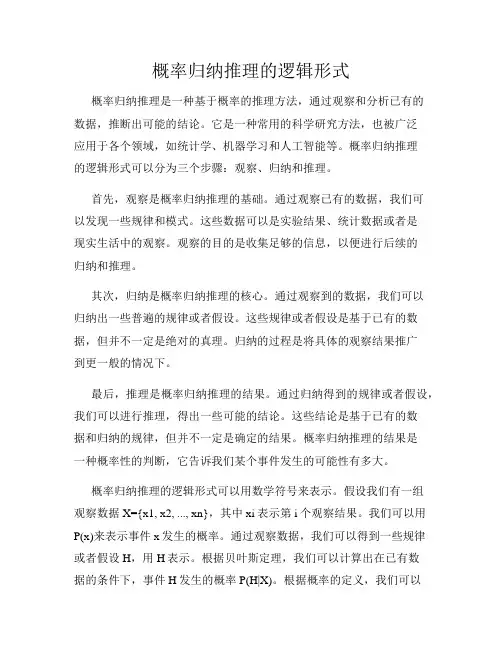 概率归纳推理的逻辑形式

概率归纳推理是一种基于概率的推理方法，通过观察和分析已有的数据，推断出可能的结论。它是一种常用的科学研究方法，也被广泛应用于各个领域，如统计学、机器学习和人工智能等。概率归纳推理的逻辑形式可以分为三个步骤：观察、归纳和推理。

首先，观察是概率归纳推理的基础。通过观察已有的数据，我们可以发现一些规律和模式。这些数据可以是实验结果、统计数据或者是现实生活中的观察。观察的目的是收集足够的信息，以便进行后续的归纳和推理。

其次，归纳是概率归纳推理的核心。通过观察到的数据，我们可以归纳出一些普遍的规律或者假设。这些规律或者假设是基于已有的数据，但并不一定是绝对的真理。归纳的过程是将具体的观察结果推广到更一般的情况下。

最后，推理是概率归纳推理的结果。通过归纳得到的规律或者假设，我们可以进行推理，得出一些可能的结论。这些结论是基于已有的数据和归纳的规律，但并不一定是确定的结果。概率归纳推理的结果是一种概率性的判断，它告诉我们某个事件发生的可能性有多大。

概率归纳推理的逻辑形式可以用数学符号来表示。假设我们有一组观察数据 X={x1, x2, ..., xn}，其中 xi 表示第 i 个观察结果。我们可以用 P(x)来表示事件 x 发生的概率。通过观察数据，我们可以得到一些规律或者假设 H，用 H 表示。根据贝叶斯定理，我们可以计算出在已有数据的条件下，事件 H 发生的概率 P(H|X)。根据概率的定义，我们可以